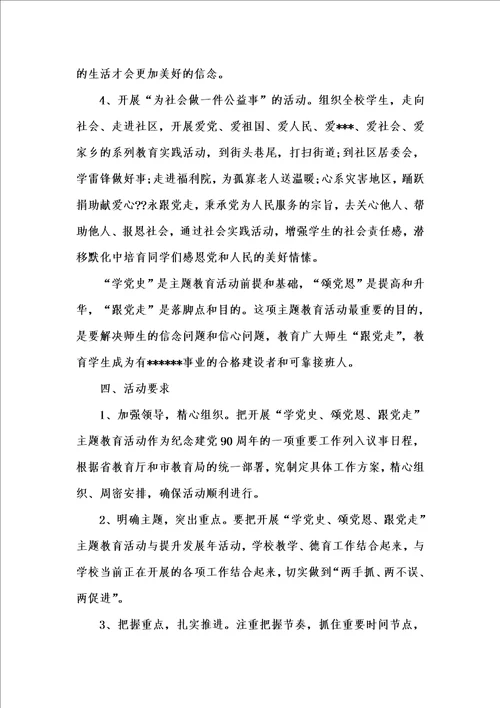 的生活才会更加美好的信念。

4、开展“为社会做一件公益事”的活动。组织全校学生，走向社会、走进社区，开展爱党、爱祖国、爱人民、爱***、爱社会、爱家乡的系列教育实践活动，到街头巷尾，打扫街道；到社区居委会，学雷锋做好事；走进福利院，为孤寡老人送温暖；心系灾害地区，踊跃捐助献爱心??永跟党走，秉承党为人民服务的宗旨，去关心他人、帮助他人、报恩社会，通过社会实践活动，增强学生的社会责任感，潜移默化中培育同学们感恩党和人民的美好情愫。

“学党史”是主题教育活动前提和基础，“颂党恩”是提高和升华，“跟党走”是落脚点和目的。这项主题教育活动最重要的目的，是要解决师生的信念问题和信心问题，教育广大师生“跟党走”，教育学生成为有******事业的合格建设者和可靠接班人。

四、活动要求

1、加强领导，精心组织。把开展“学党史、颂党恩、跟党走”主题教育活动作为纪念建党90周年的一项重要工作列入议事日程，根据省教育厅和市教育局的统一部署，究制定具体工作方案，精心组织、周密安排，确保活动顺利进行。

2、明确主题，突出重点。要把开展“学党史、颂党恩、跟党走”主题教育活动与提升发展年活动，学校教学、德育工作结合起来，与学校当前正在开展的各项工作结合起来，切实做到“两手抓、两不误、两促进”。

3、把握重点，扎实推进。注重把握节奏，抓住重要时间节点，